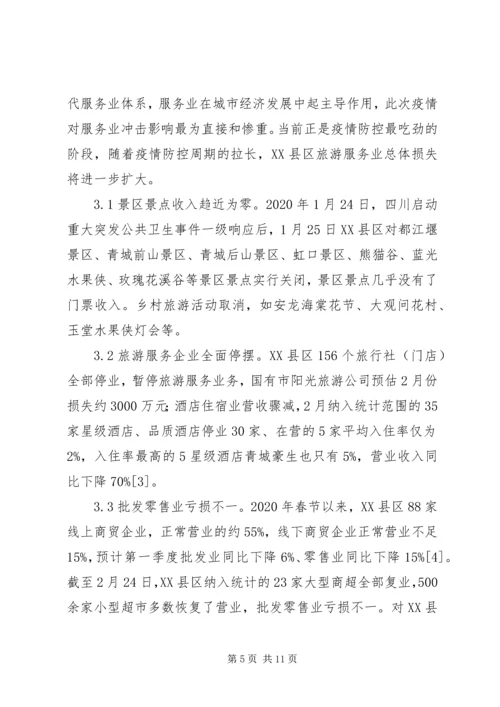 代服务业体系，服务业在城市经济发展中起主导作用，此次疫情对服务业冲击影响最为直接和惨重。当前正是疫情防控最吃劲的阶段，随着疫情防控周期的拉长，XX县区旅游服务业总体损失将进一步扩大。

3.1景区景点收入趋近为零。2020年1月24日，四川启动重大突发公共卫生事件一级响应后，1月25日XX县区对都江堰景区、青城前山景区、青城后山景区、虹口景区、熊猫谷、蓝光水果侠、玫瑰花溪谷等景区景点实行关闭，景区景点几乎没有了门票收入。乡村旅游活动取消，如安龙海棠花节、大观问花村、玉堂水果侠灯会等。

3.2旅游服务企业全面停摆。XX县区156个旅行社（门店）全部停业，暂停旅游服务业务，国有市阳光旅游公司预估2月份损失约3000万元；酒店住宿业营收骤减，2月纳入统计范围的35家星级酒店、品质酒店停业30家、在营的5家平均入住率仅为2%，入住率最高的5星级酒店青城豪生也只有5%，营业收入同比下降70%[3]。

3.3批发零售业亏损不一。2020年春节以来，XX县区88家线上商贸企业，正常营业的约55%，线下商贸企业正常营业不足15%，预计第一季度批发业同比下降6%、零售业同比下降15%[4]。截至2月24日，XX县区纳入统计的23家大型商超全部复业，500余家小型超市多数恢复了营业，批发零售业亏损不一。对XX县

第5页 共11页